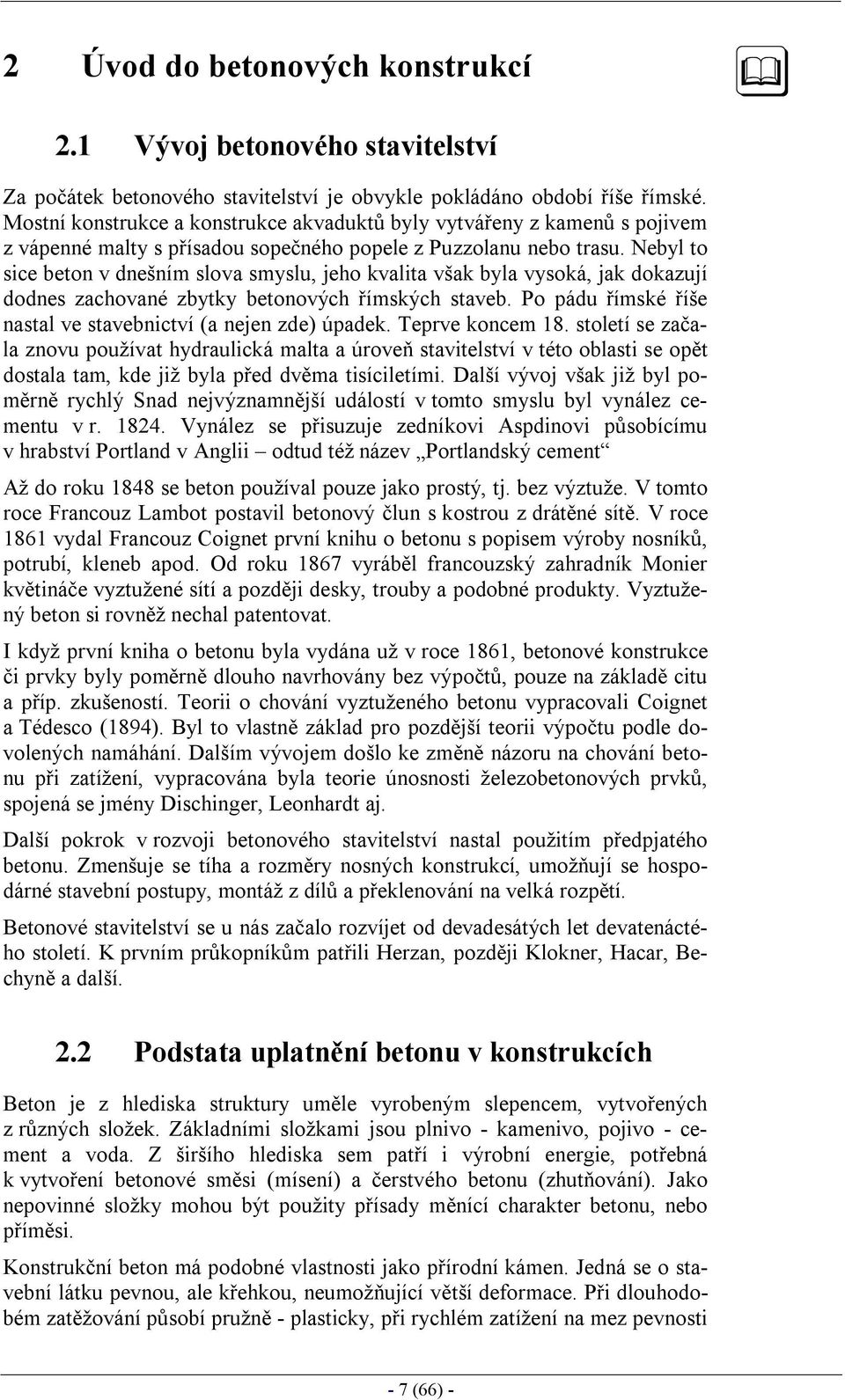 2 Úvod do betonových konstrukcí

2.1 Vývoj betonového stavitelství

Za počátek betonového stavitelství je obvykle pokládáno období říše římské. Mostní konstrukce a konstrukce akvaduktů byly vytvářeny z kamenů s pojivem z vápenné malty s přísadou sopečného popele z Puzzolanu nebo trasu. Nebyl to sice beton v dnešním slova smyslu, jeho kvalita však byla vysoká, jak dokazují dodnes zachované zbytky betonových římských staveb. Po pádu římské říše nastal ve stavebnictví (a nejen zde) úpadek. Teprve koncem 18. století se začala znovu používat hydraulická malta a úroveň stavitelství v této oblasti se opět dostala tam, kde již byla před dvěma tisíciletími. Další vývoj však již byl poměrně rychlý Snad nejvýznamnější událostí v tomto smyslu byl vynález cementu v r. 1824. Vynález se přisuzuje zedníkovi Aspdinovi působícímu v hrabství Portland v Anglii – odtud též název „Portlandský cement“

Až do roku 1848 se beton používal pouze jako prostý, tj. bez výztuže. V tomto roce Francouz Lambot postavil betonový člun s kostrou z drátěné sítě. V roce 1861 vydal Francouz Coignet první knihu o betonu s popisem výroby nosníků, potrubí, kleneb apod. Od roku 1867 vyráběl francouzský zahradník Monier květináče vyztužené sítí a později desky, trouby a podobné produkty. Vyztužený beton si rovněž nechal patentovat.

I když první kniha o betonu byla vydána už v roce 1861, betonové konstrukce či prvky byly poměrně dlouho navrhovány bez výpočtů, pouze na základě citu a příp. zkušeností. Teorii o chování vyztuženého betonu vypracovali Coignet a Tédesco (1894). Byl to vlastně základ pro pozdější teorii výpočtu podle dovolených namáhání. Dalším vývojem došlo ke změně názoru na chování betonu při zatížení, vypracována byla teorie únosnosti železobetonových prvků, spojená se jmény Dischinger, Leonhardt aj.

Další pokrok v rozvoji betonového stavitelství nastal použitím předpjatého betonu. Zmenšuje se tíha a rozměry nosných konstrukcí, umožňují se hospodárné stavební postupy, montáž z dílů a překlenování na velká rozpětí.

Betonové stavitelství se u nás začalo rozvíjet od devadesátých let devatenáctého století. K prvním průkopníkům patřili Herzan, později Klokner, Hacar, Bechyně a další.

2.2 Podstata uplatnění betonu v konstrukcích

Beton je z hlediska struktury uměle vyrobeným slepencem, vytvořených z různých složek. Základními složkami jsou plnivo - kamenivo, pojivo - cement a voda. Z širšího hlediska sem patří i výrobní energie, potřebná k vytvoření betonové směsi (mísení) a čerstvého betonu (zhutňování). Jako nepovinné složky mohou být použity přísady měnící charakter betonu, nebo příměsi.

Konstrukční beton má podobné vlastnosti jako přírodní kámen. Jedná se o stavební látku pevnou, ale křehkou, neumožňující větší deformace. Při dlouhodobém zatěžování působí pružně - plasticky, při rychlém zatížení na mez pevnosti

- 7 (66) -